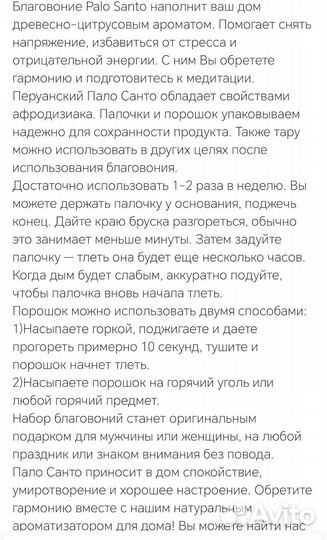 Благовоние Palo Santo наполнит ваш дом древесно-цитрусовым ароматом. Помогает снять напряжение, избавиться от стресса и отрицательной энергии. С ним Вы обретете гармонию и подготовитесь к медитации. Перуанский Пало Санто обладает свойствами афродизиака. Палочки и порошок упаковываем надежно для сохранности продукта. Также тару можно использовать в других целях после использования благовония.
Достаточно использовать 1-2 раза в неделю. Вы можете держать палочку у основания, поджечь конец. Дайте краю бруска разгореться, обычно это занимает меньше минуты. Затем задуйте палочку — тлеть она будет еще несколько часов. Когда дым будет слабым, аккуратно подуйте, чтобы палочка вновь начала тлеть.
Порошок можно использовать двумя способами:
1)Насыпаете горкой, поджигаете и даете прогореть примерно 10 секунд, тушите и порошок начнет тлеть.
2)Насыпаете порошок на горячий уголь или любой горячий предмет.
Набор благовоний станет оригинальным подарком для мужчины или женщины, на любой праздник или знаком внимания без повода.
Пало Санто приносит в дом спокойствие, умиротворение и хорошее настроение. Обретите гармонию вместе с нашим натуральным ароматизатором для дома! Вы можете найти нас
Avito